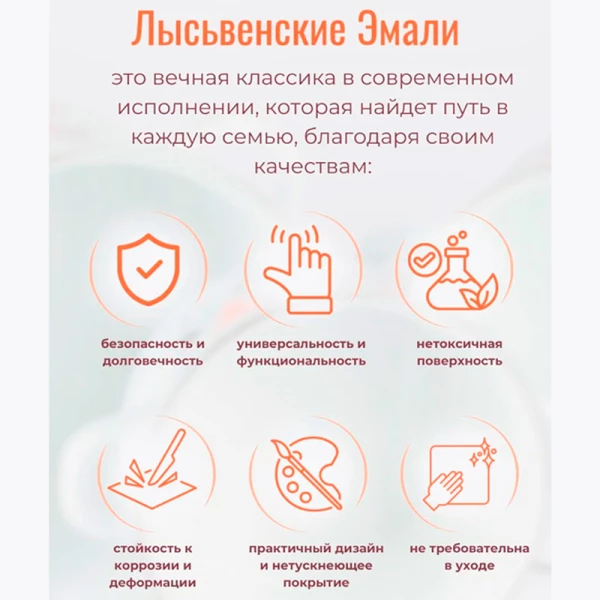 Лысьвенские Эмали

это вечная классика в современном исполнении, которая найдет путь в каждую семью, благодаря своим качествам:

безопасность и долговечность

универсальность и функциональность

нетоксичная поверхность

стойкость к коррозии и деформации

практичный дизайн и нетускнеющее покрытие

не требовательна в уходе